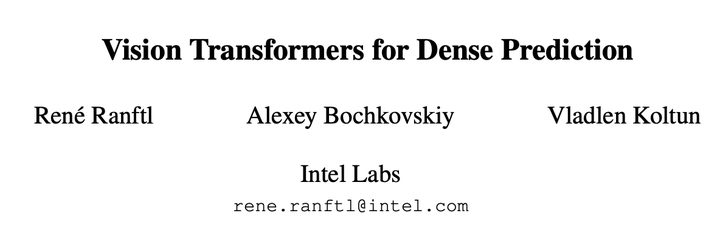 Vision Transformers for Dense Prediction

René Ranftl Alexey Bochkovskiy Vladlen Koltun

Intel Labs
rene.ranftl@intel.com